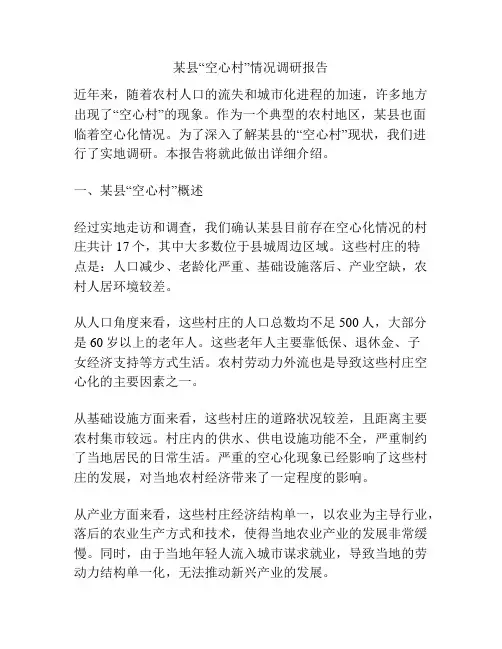 某县“空心村”情况调研报告

近年来，随着农村人口的流失和城市化进程的加速，许多地方出现了“空心村”的现象。作为一个典型的农村地区，某县也面临着空心化情况。为了深入了解某县的“空心村”现状，我们进行了实地调研。本报告将就此做出详细介绍。

一、某县“空心村”概述

经过实地走访和调查，我们确认某县目前存在空心化情况的村庄共计 17 个，其中大多数位于县城周边区域。这些村庄的特点是：人口减少、老龄化严重、基础设施落后、产业空缺，农村人居环境较差。

从人口角度来看，这些村庄的人口总数均不足 500 人，大部分是 60 岁以上的老年人。这些老年人主要靠低保、退休金、子女经济支持等方式生活。农村劳动力外流也是导致这些村庄空心化的主要因素之一。

从基础设施方面来看，这些村庄的道路状况较差，且距离主要农村集市较远。村庄内的供水、供电设施功能不全，严重制约了当地居民的日常生活。严重的空心化现象已经影响了这些村庄的发展，对当地农村经济带来了一定程度的影响。

从产业方面来看，这些村庄经济结构单一，以农业为主导行业，落后的农业生产方式和技术，使得当地农业产业的发展非常缓慢。同时，由于当地年轻人流入城市谋求就业，导致当地的劳动力结构单一化，无法推动新兴产业的发展。